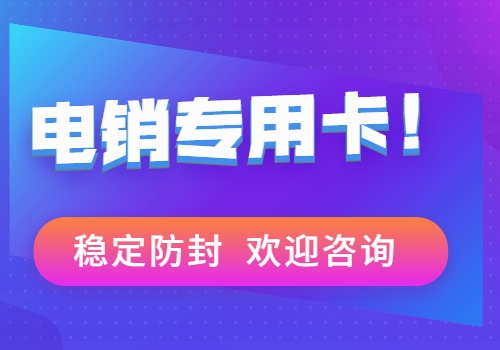 电销专用卡！

稳定防封 欢迎咨询